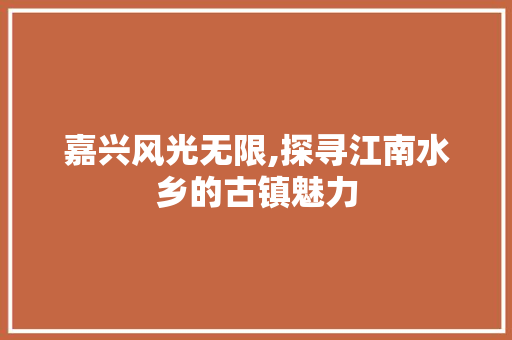 嘉兴风光无限,探寻江南水乡的古镇魅力